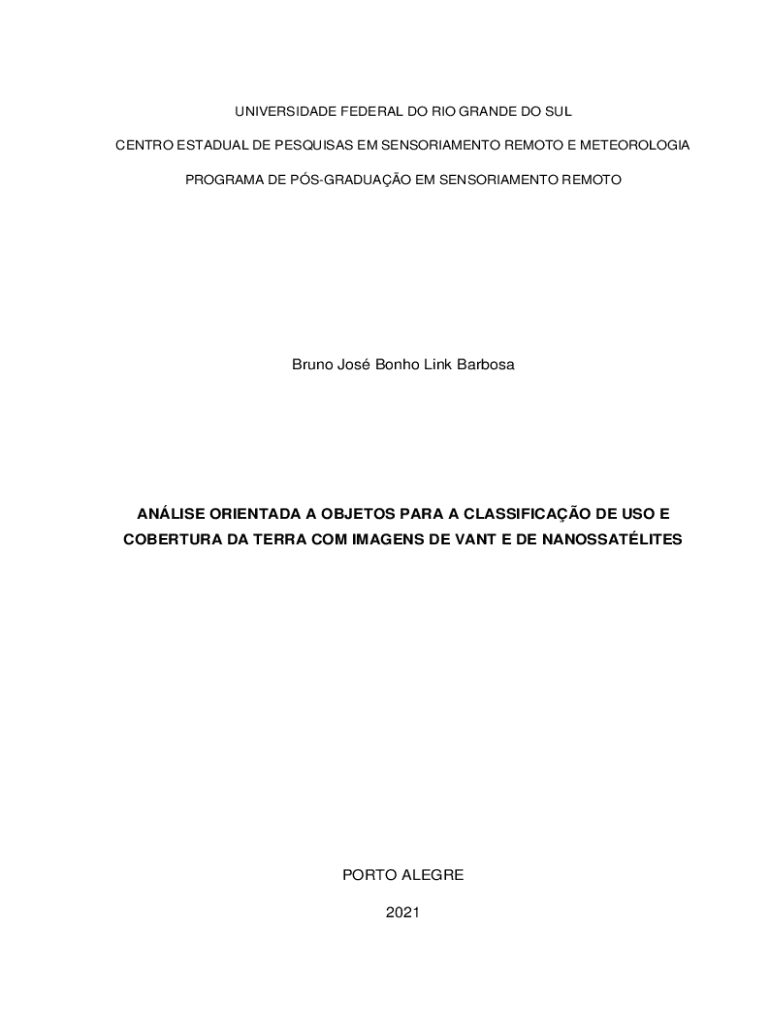 UNIVERSIDADE FEDERAL DO RIO GRANDE DO SUL

CENTRO ESTADUAL DE PESQUISAS EM SENSORIAMENTO REMOTO E METEOROLOGIA

PROGRAMA DE PÓS-GRADUAÇÃO EM SENSORIAMENTO REMOTO

Bruno José Bonho Link Barbosa

ANÁLISE ORIENTADA A OBJETOS PARA A CLASSIFICAÇÃO DE USO E COBERTURA DA TERRA COM IMAGENS DE VANT E DE NANOSSATÉLITES

PORTO ALEGRE

2021